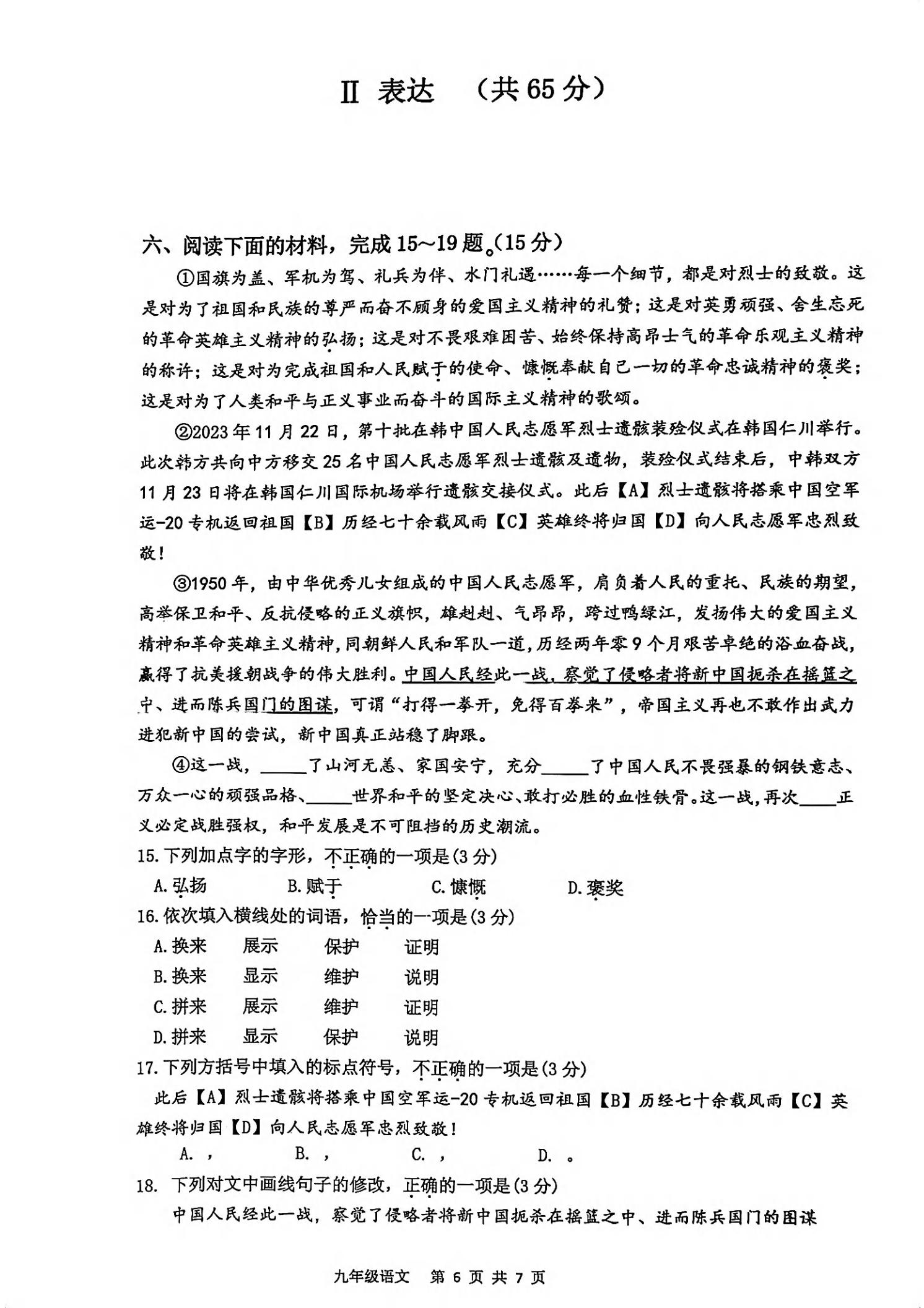 Ⅱ 表达 （共 65 分）

六、阅读下面的材料，完成 15~19 题。（15 分）

①国旗为盖、军机为驾、礼兵为伴、水门礼遇……每一个细节，都是对烈士的致敬。这是对为了祖国和民族的尊严而奋不顾身的爱国主义精神的礼赞；这是对英勇顽强、舍生忘死的革命英雄主义精神的弘扬；这是对不畏艰难困苦、始终保持高昂士气的革命乐观主义精神的称许；这是对为完成祖国和人民赋于的使命、慷慨奉献自己一切的革命忠诚精神的褒奖；这是对为了人类和平与正义事业而奋斗的国际主义精神的歌颂。

②2023 年 11 月 22 日，第十批在韩中国人民志愿军烈士遗骸装殓仪式在韩国仁川举行。此次韩方共向中方移交 25 名中国人民志愿军烈士遗骸及遗物，装殓仪式结束后，中韩双方 11 月 23 日将在韩国仁川国际机场举行遗骸交接仪式。此后【A】烈士遗骸将搭乘中国空军运-20 专机返回祖国【B】历经七十余载风雨【C】英雄终将归国【D】向人民志愿军忠烈致敬！

③1950 年，由中华优秀儿女组成的中国人民志愿军，肩负着人民的重托、民族的期望，高举保卫和平、反抗侵略的正义旗帜，雄赳赳、气昂昂，跨过鸭绿江，发扬伟大的爱国主义精神和革命英雄主义精神，同朝鲜人民和军队一道，历经两年零 9 个月艰苦卓绝的浴血奋战，赢得了抗美援朝战争的伟大胜利。中国人民经此一战，察觉了侵略者将新中国扼杀在摇篮之中、进而陈兵国门的图谋，可谓“打得一拳开，免得百拳来”，帝国主义再也不敢作出武力进犯新中国的尝试，新中国真正站稳了脚跟。

④这一战，______了山河无恙、家国安宁，充分______了中国人民不畏强暴的钢铁意志、万众一心的顽强品格、______世界和平的坚定决心、敢打必胜的血性铁骨。这一战，再次______正义必定战胜强权，和平发展是不可阻挡的历史潮流。

15. 下列加点字的字形，不正确的一项是（3 分）
A. 弘扬 B. 赋于 C. 慷慨 D. 褒奖

16. 依次填入横线处的词语，恰当的一项是（3 分）
A. 换来 展示 保护 证明
B. 换来 显示 维护 说明
C. 拼来 展示 维护 证明
D. 拼来 显示 保护 说明

17. 下列方括号中填入的标点符号，不正确的一项是（3 分）
此后【A】烈士遗骸将搭乘中国空军运-20 专机返回祖国【B】历经七十余载风雨【C】英雄终将归国【D】向人民志愿军忠烈致敬！
A. ， B. ， C. ， D. 。

18. 下列对文中画线句子的修改，正确的一项是（3 分）
中国人民经此一战，察觉了侵略者将新中国扼杀在摇篮之中、进而陈兵国门的图谋

九年级语文 第 6 页 共 7 页